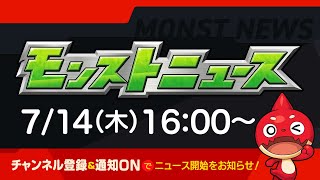 MONST NEWS

モンストニュース

7/14(木)16:00～

チャンネル登録&通知ON で ニュース開始をお知らせ！